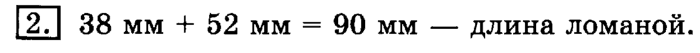 2. 38 мм + 52 мм = 90 мм — длина ломаной.